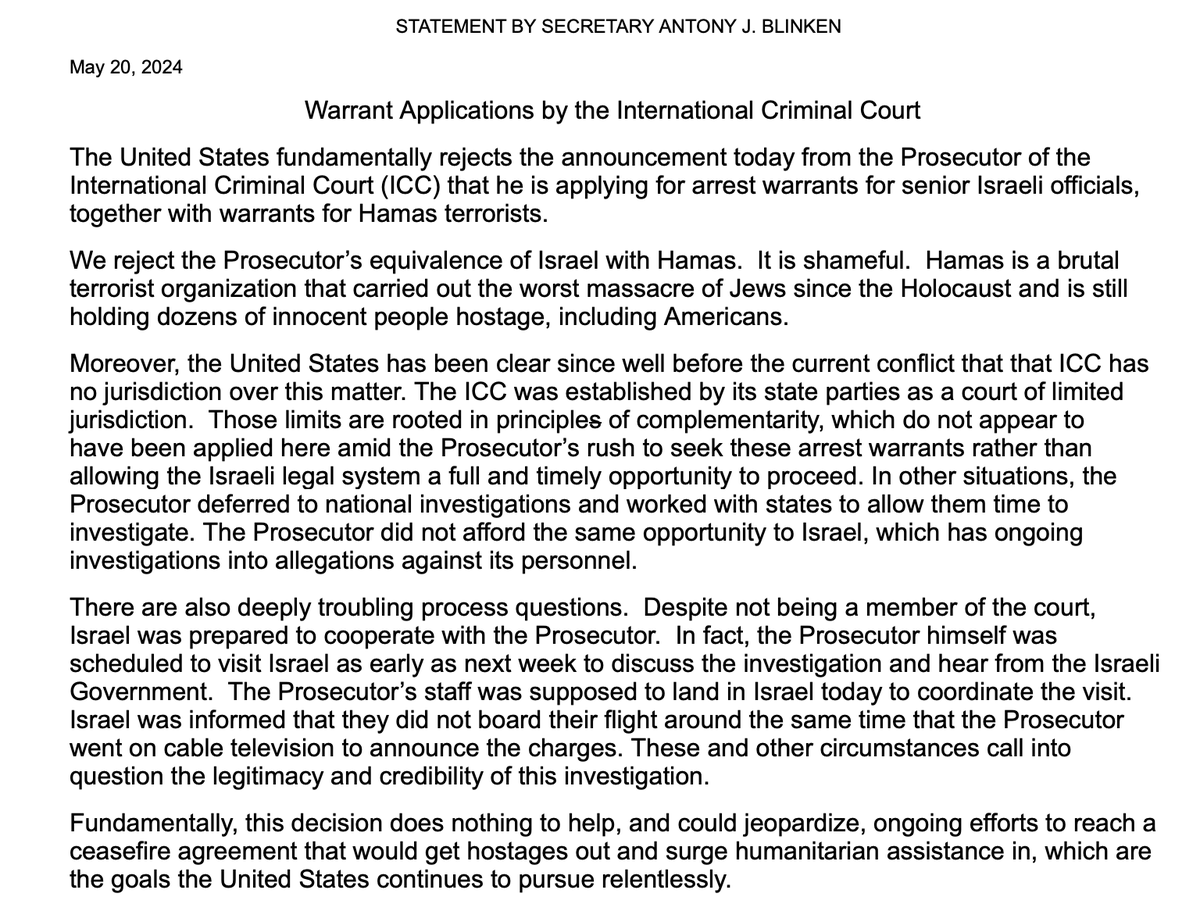 STATEMENT BY SECRETARY ANTONY J. BLINKEN

May 20, 2024

Warrant Applications by the International Criminal Court

The United States fundamentally rejects the announcement today from the Prosecutor of the International Criminal Court (ICC) that he is applying for arrest warrants for senior Israeli officials, together with warrants for Hamas terrorists.

We reject the Prosecutor's equivalence of Israel with Hamas. It is shameful. Hamas is a brutal terrorist organization that carried out the worst massacre of Jews since the Holocaust and is still holding dozens of innocent people hostage, including Americans.

Moreover, the United States has been clear since well before the current conflict that that ICC has no jurisdiction over this matter. The ICC was established by its state parties as a court of limited jurisdiction. Those limits are rooted in principles of complementarity, which do not appear to have been applied here amid the Prosecutor's rush to seek these arrest warrants rather than allowing the Israeli legal system a full and timely opportunity to proceed. In other situations, the Prosecutor deferred to national investigations and worked with states to allow them time to investigate. The Prosecutor did not afford the same opportunity to Israel, which has ongoing investigations into allegations against its personnel.

There are also deeply troubling process questions. Despite not being a member of the court, Israel was prepared to cooperate with the Prosecutor. In fact, the Prosecutor himself was scheduled to visit Israel as early as next week to discuss the investigation and hear from the Israeli Government. The Prosecutor's staff was supposed to land in Israel today to coordinate the visit. Israel was informed that they did not board their flight around the same time that the Prosecutor went on cable television to announce the charges. These and other circumstances call into question the legitimacy and credibility of this investigation.

Fundamentally, this decision does nothing to help, and could jeopardize, ongoing efforts to reach a ceasefire agreement that would get hostages out and surge humanitarian assistance in, which are the goals the United States continues to pursue relentlessly.